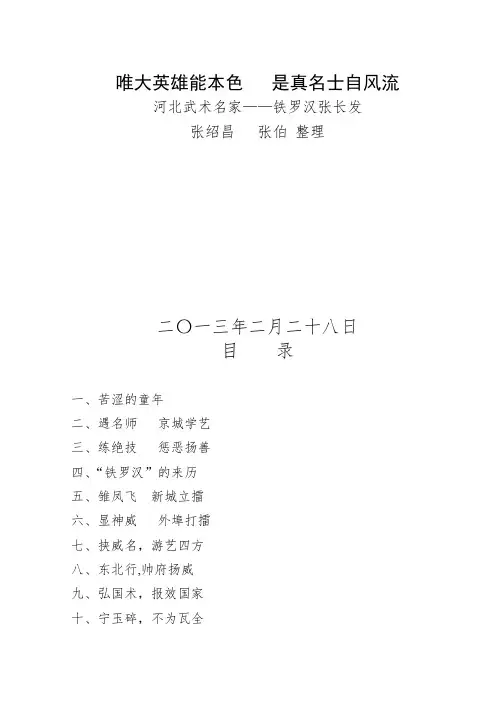 唯大英雄能本色　是真名士自风流
河北武术名家——铁罗汉张长发
张绍昌　张伯 整理

二〇一三年二月二十八日
目　录

一、苦涩的童年
二、遇名师　京城学艺
三、练绝技　惩恶扬善
四、“铁罗汉”的来历
五、雏凤飞　新城立擂
六、显神威　外埠打擂
七、挟威名，游艺四方
八、东北行,帅府扬威
九、弘国术，报效国家
十、宁玉碎，不为瓦全